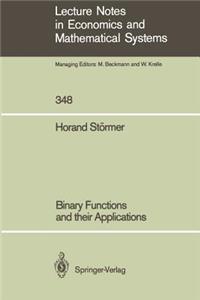 Lecture Notes in Economics and Mathematical Systems

Managing Editors: M. Beckmann and W. Krelle

348

Horand Störmer

Binary Functions and their Applications

Springer-Verlag